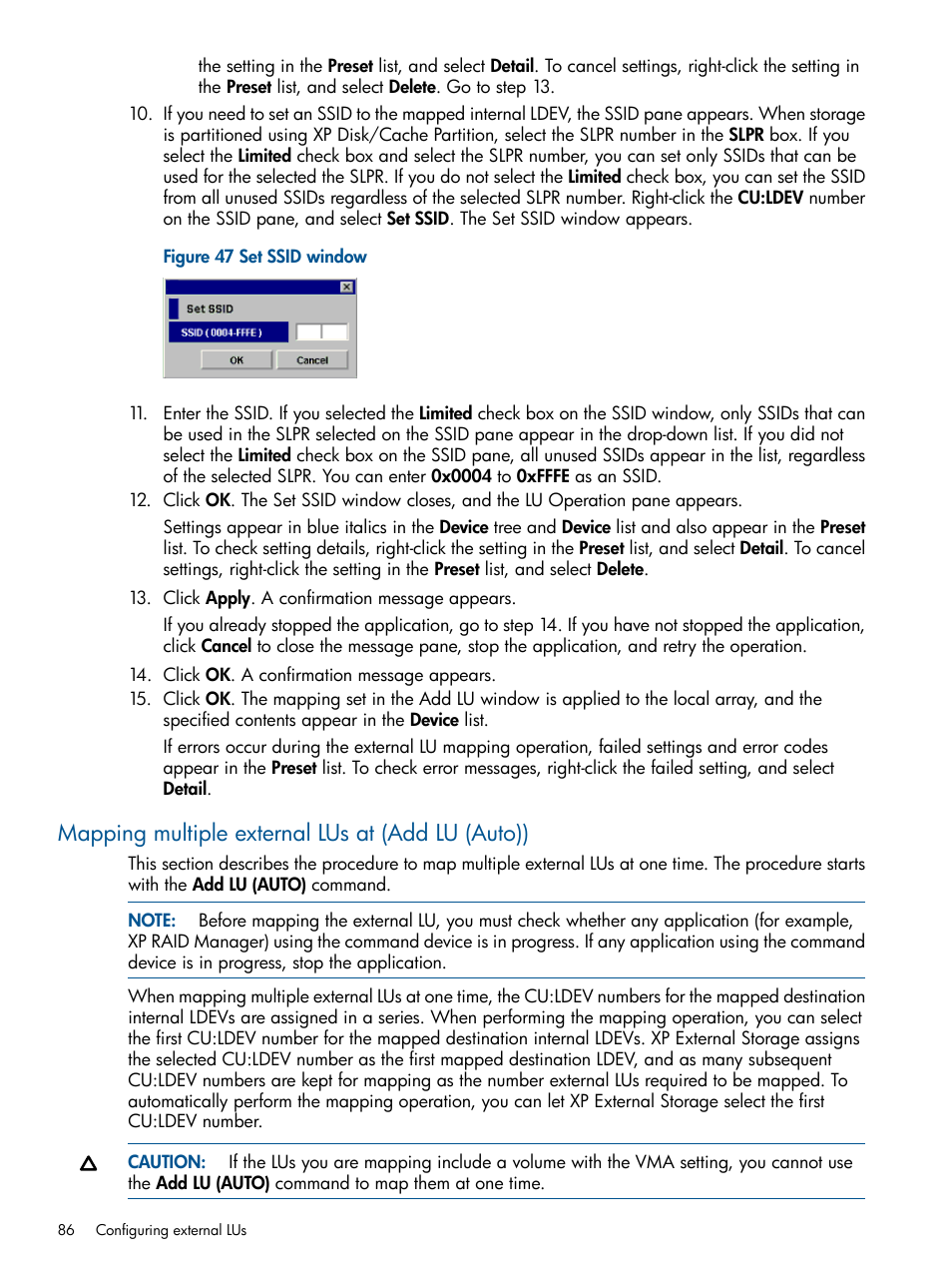 the setting in the Preset list, and select Detail. To cancel settings, right-click the setting in the Preset list, and select Delete. Go to step 13.

10. If you need to set an SSID to the mapped internal LDEV, the SSID pane appears. When storage is partitioned using XP Disk/Cache Partition, select the SLPR number in the SLPR box. If you select the Limited check box and select the SLPR number, you can set only SSIDs that can be used for the selected the SLPR. If you do not select the Limited check box, you can set the SSID from all unused SSIDs regardless of the selected SLPR number. Right-click the CU:LDEV number on the SSID pane, and select Set SSID. The Set SSID window appears.

Figure 47 Set SSID window

Set SSID
SSID ( 0004-FFFE )
OK
Cancel

11. Enter the SSID. If you selected the Limited check box on the SSID window, only SSIDs that can be used in the SLPR selected on the SSID pane appear in the drop-down list. If you did not select the Limited check box on the SSID pane, all unused SSIDs appear in the list, regardless of the selected SLPR. You can enter 0x0004 to 0xFFFE as an SSID.

12. Click OK. The Set SSID window closes, and the LU Operation pane appears.

Settings appear in blue italics in the Device tree and Device list and also appear in the Preset list. To check setting details, right-click the setting in the Preset list, and select Detail. To cancel settings, right-click the setting in the Preset list, and select Delete.

13. Click Apply. A confirmation message appears.

If you already stopped the application, go to step 14. If you have not stopped the application, click Cancel to close the message pane, stop the application, and retry the operation.

14. Click OK. A confirmation message appears.

15. Click OK. The mapping set in the Add LU window is applied to the local array, and the specified contents appear in the Device list.

If errors occur during the external LU mapping operation, failed settings and error codes appear in the Preset list. To check error messages, right-click the failed setting, and select Detail.

Mapping multiple external LUs at (Add LU (Auto))

This section describes the procedure to map multiple external LUs at one time. The procedure starts with the Add LU (AUTO) command.

NOTE: Before mapping the external LU, you must check whether any application (for example, XP RAID Manager) using the command device is in progress. If any application using the command device is in progress, stop the application.

When mapping multiple external LUs at one time, the CU:LDEV numbers for the mapped destination internal LDEVs are assigned in a series. When performing the mapping operation, you can select the first CU:LDEV number for the mapped destination internal LDEVs. XP External Storage assigns the selected CU:LDEV number as the first mapped destination LDEV, and as many subsequent CU:LDEV numbers are kept for mapping as the number external LUs required to be mapped. To automatically perform the mapping operation, you can let XP External Storage select the first CU:LDEV number.

CAUTION: If the LUs you are mapping include a volume with the VMA setting, you cannot use the Add LU (AUTO) command to map them at one time.

86 Configuring external LUs